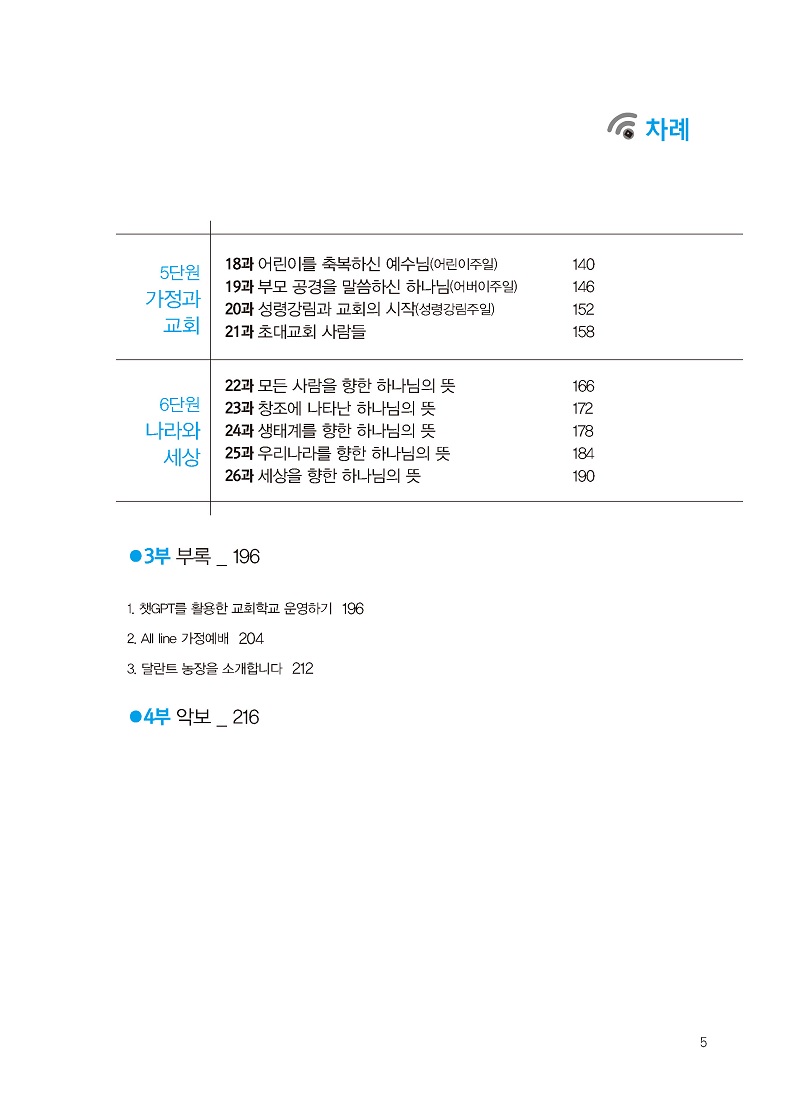 차례

| | | |
|---|---|---|
| 5단원 가정과 교회 | 18과 어린이를 축복하신 예수님(어린이주일) | 140 |
| | 19과 부모 공경을 말씀하신 하나님(어버이주일) | 146 |
| | 20과 성령강림과 교회의 시작(성령강림주일) | 152 |
| | 21과 초대교회 사람들 | 158 |
| 6단원 나라와 세상 | 22과 모든 사람을 향한 하나님의 뜻 | 166 |
| | 23과 창조에 나타난 하나님의 뜻 | 172 |
| | 24과 생태계를 향한 하나님의 뜻 | 178 |
| | 25과 우리나라를 향한 하나님의 뜻 | 184 |
| | 26과 세상을 향한 하나님의 뜻 | 190 |

●3부 부록 _ 196

1. 챗GPT를 활용한 교회학교 운영하기 196

2. All line 가정예배 204

3. 달란트 농장을 소개합니다 212

●4부 악보 _ 216

5